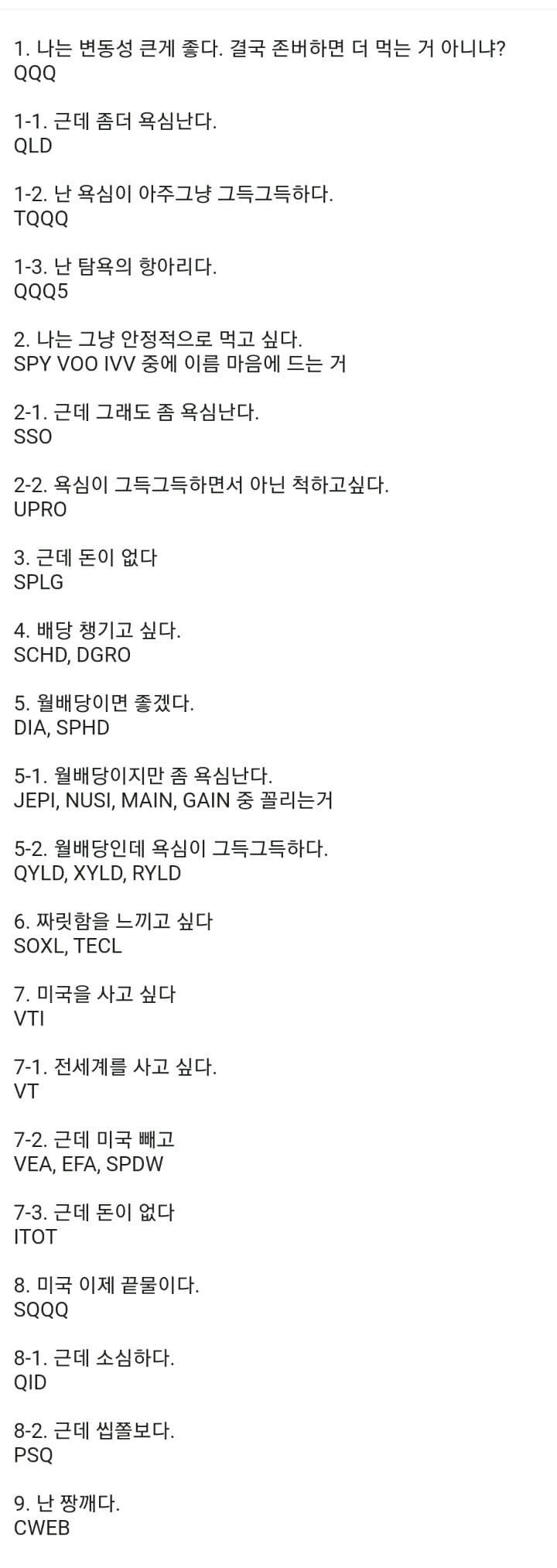 1. 나는 변동성 큰게 좋다. 결국 존버하면 더 먹는 거 아니냐?
QQQ

1-1. 근데 좀더 욕심난다.
QLD

1-2. 난 욕심이 아주그냥 그득그득하다.
TQQQ

1-3. 난 탐욕의 항아리다.
QQQ5

2. 나는 그냥 안정적으로 먹고 싶다.
SPY VOO IVV 중에 이름 마음에 드는 거

2-1. 근데 그래도 좀 욕심난다.
SSO

2-2. 욕심이 그득그득하면서 아닌 척하고싶다.
UPRO

3. 근데 돈이 없다
SPLG

4. 배당 챙기고 싶다.
SCHD, DGRO

5. 월배당이면 좋겠다.
DIA, SPHD

5-1. 월배당이지만 좀 욕심난다.
JEPI, NUSI, MAIN, GAIN 중 꼴리는거

5-2. 월배당인데 욕심이 그득그득하다.
QYLD, XYLD, RYLD

6. 짜릿함을 느끼고 싶다
SOXL, TECL

7. 미국을 사고 싶다
VTI

7-1. 전세계를 사고 싶다.
VT

7-2. 근데 미국 빼고
VEA, EFA, SPDW

7-3. 근데 돈이 없다
ITOT

8. 미국 이제 끝물이다.
SQQQ

8-1. 근데 소심하다.
QID

8-2. 근데 씹쫄보다.
PSQ

9. 난 짱깨다.
CWEB